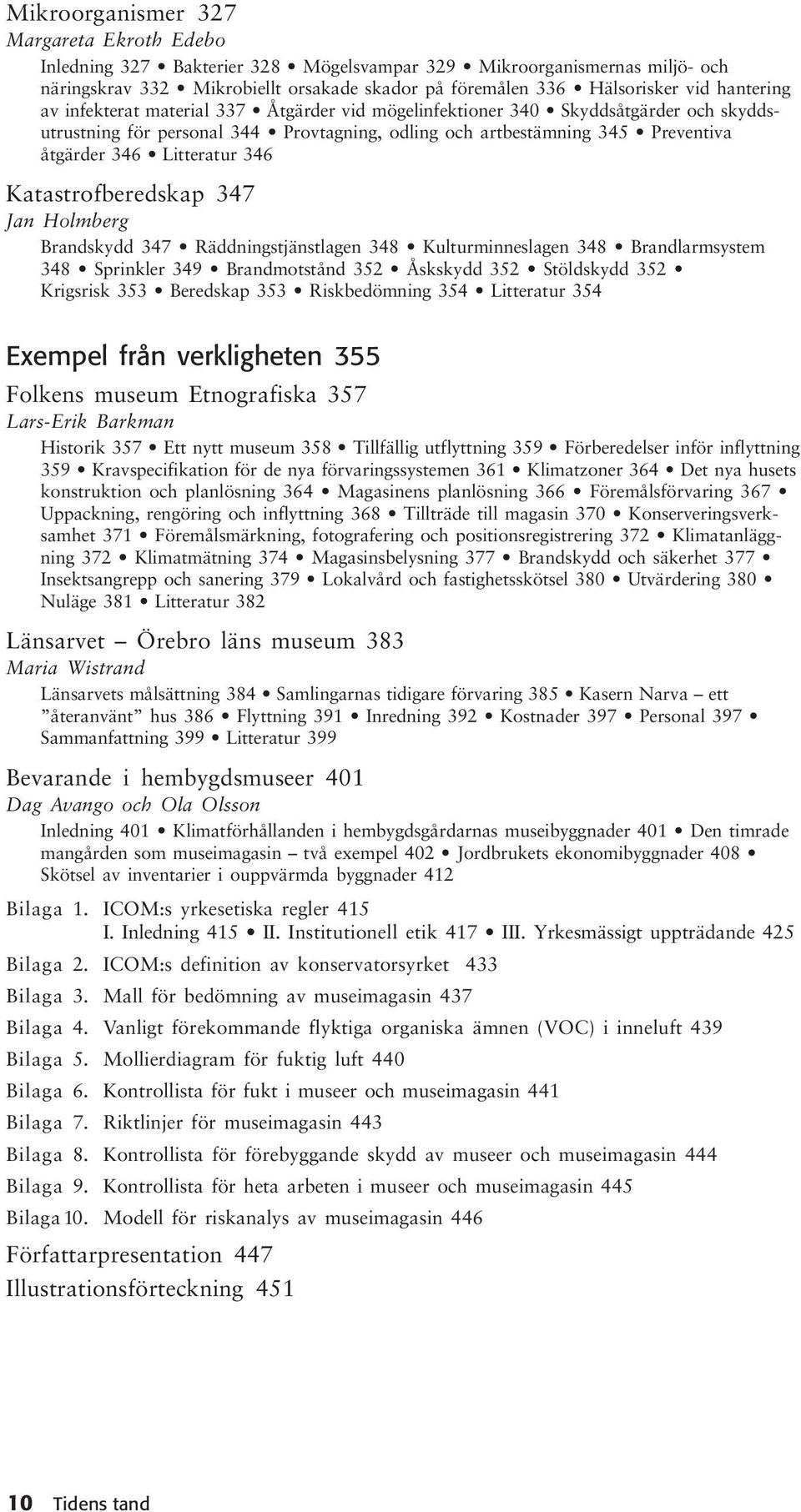 Mikroorganismer 327
Margareta Ekroth Edebo

Inledning 327 • Bakterier 328 • Mögelsvampar 329 • Mikroorganismernas miljö- och näringskrav 332 • Mikrobiellt orsakade skador på föremålen 336 • Hälsorisker vid hantering av infekterat material 337 • Åtgärder vid mögelinfektioner 340 • Skyddsåtgärder och skyddsutrustning för personal 344 • Provtagning, odling och artbestämning 345 • Preventiva åtgärder 346 • Litteratur 346

Katastrofberedskap 347
Jan Holmberg

Brandskydd 347 • Räddningstjänstlagen 348 • Kulturminneslagen 348 • Brandlarmsystem 348 • Sprinkler 349 • Brandmotstånd 352 • Åskskydd 352 • Stöldskydd 352 • Krigsrisk 353 • Beredskap 353 • Riskbedömning 354 • Litteratur 354

Exempel från verkligheten 355

Folkens museum Etnografiska 357
Lars-Erik Barkman

Historik 357 • Ett nytt museum 358 • Tillfällig utflyttning 359 • Förberedelser inför inflyttning 359 • Kravspecifikation för de nya förvaringssystemen 361 • Klimatzoner 364 • Det nya husets konstruktion och planlösning 364 • Magasinens planlösning 366 • Föremålsförvaring 367 • Uppackning, rengöring och inflyttning 368 • Tillträde till magasin 370 • Konserveringsverksamhet 371 • Föremålsmärkning, fotografering och positionsregistrering 372 • Klimatanläggning 372 • Klimatmätning 374 • Magasinsbelysning 377 • Brandskydd och säkerhet 377 • Insektsangrepp och sanering 379 • Lokalvård och fastighetsskötsel 380 • Utvärdering 380 • Nuläge 381 • Litteratur 382

Länsarvet – Örebro läns museum 383
Maria Wistrand

Länsarvets målsättning 384 • Samlingarnas tidigare förvaring 385 • Kasern Narva – ett ”återanvänt” hus 386 • Flyttning 391 • Inredning 392 • Kostnader 397 • Personal 397 • Sammanfattning 399 • Litteratur 399

Bevarande i hembygdsmuseer 401
Dag Avango och Ola Olsson

Inledning 401 • Klimatförhållanden i hembygdsgårdarnas museibyggnader 401 • Den timrade mangården som museimagasin – två exempel 402 • Jordbrukets ekonomibyggnader 408 • Skötsel av inventarier i ouppvärmda byggnader 412

Bilaga 1. ICOM:s yrkesetiska regler 415
I. Inledning 415 • II. Institutionell etik 417 • III. Yrkesmässigt uppträdande 425
Bilaga 2. ICOM:s definition av konservatorsyrket 433
Bilaga 3. Mall för bedömning av museimagasin 437
Bilaga 4. Vanligt förekommande flyktiga organiska ämnen (VOC) i inneluft 439
Bilaga 5. Mollierdiagram för fuktig luft 440
Bilaga 6. Kontrollista för fukt i museer och museimagasin 441
Bilaga 7. Riktlinjer för museimagasin 443
Bilaga 8. Kontrollista för förebyggande skydd av museer och museimagasin 444
Bilaga 9. Kontrollista för heta arbeten i museer och museimagasin 445
Bilaga 10. Modell för riskanalys av museimagasin 446

Författarpresentation 447
Illustrationsförteckning 451

10 Tidens tand